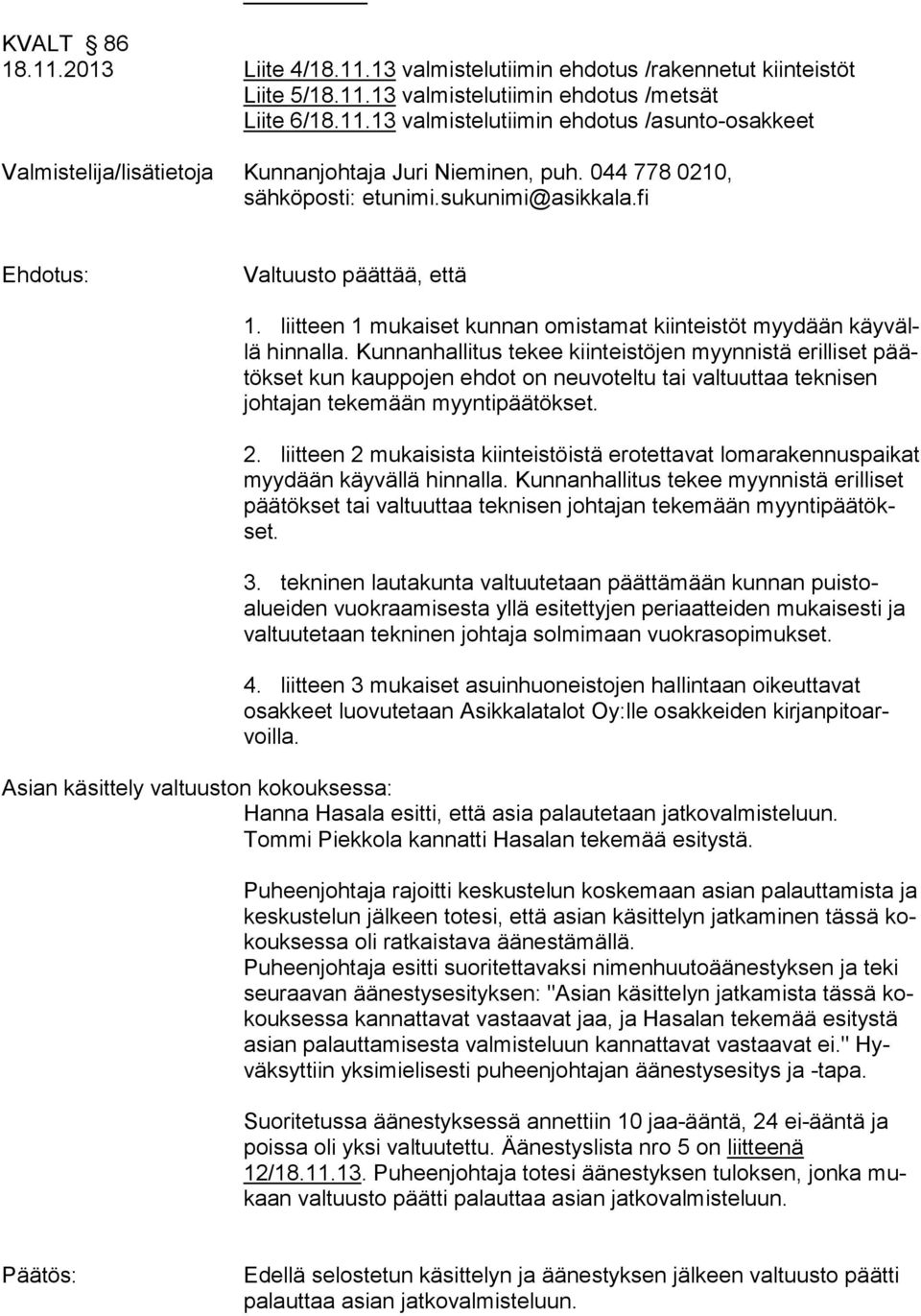 KVALT § 86
18.11.2013

Liite 4/18.11.13 valmistelutiimin ehdotus /rakennetut kiinteistöt
Liite 5/18.11.13 valmistelutiimin ehdotus /metsät
Liite 6/18.11.13 valmistelutiimin ehdotus /asunto-osakkeet

Valmistelija/lisätietoja Kunnanjohtaja Juri Nieminen, puh. 044 778 0210, sähköposti: etunimi.sukunimi@asikkala.fi

Ehdotus: Valtuusto päättää, että

1. liitteen 1 mukaiset kunnan omistamat kiinteistöt myydään käyvällä hinnalla. Kunnanhallitus tekee kiinteistöjen myynnistä erilliset päätökset kun kauppojen ehdot on neuvoteltu tai valtuuttaa teknisen johtajan tekemään myyntipäätökset.

2. liitteen 2 mukaisista kiinteistöistä erotettavat lomarakennuspaikat myydään käyvällä hinnalla. Kunnanhallitus tekee myynnistä erilliset päätökset tai valtuuttaa teknisen johtajan tekemään myyntipäätökset.

3. tekninen lautakunta valtuutetaan päättämään kunnan puistoalueiden vuokraamisesta yllä esitettyjen periaatteiden mukaisesti ja valtuutetaan tekninen johtaja solmimaan vuokrasopimukset.

4. liitteen 3 mukaiset asuinhuoneistojen hallintaan oikeuttavat osakkeet luovutetaan Asikkalatalot Oy:lle osakkeiden kirjanpitoarvoilla.

Asian käsittely valtuuston kokouksessa:
Hanna Hasala esitti, että asia palautetaan jatkovalmisteluun.
Tommi Piekkola kannatti Hasalan tekemää esitystä.

Puheenjohtaja rajoitti keskustelun koskemaan asian palauttamista ja keskustelun jälkeen totesi, että asian käsittelyn jatkaminen tässä kokouksessa oli ratkaistava äänestämällä.
Puheenjohtaja esitti suoritettavaksi nimenhuutoäänestyksen ja teki seuraavan äänestysesityksen: "Asian käsittelyn jatkamista tässä kokouksessa kannattavat vastaavat jaa, ja Hasalan tekemää esitystä asian palauttamisesta valmisteluun kannattavat vastaavat ei." Hyväksyttiin yksimielisesti puheenjohtajan äänestysesitys ja -tapa.

Suoritetussa äänestyksessä annettiin 10 jaa-ääntä, 24 ei-ääntä ja poissa oli yksi valtuutettu. Äänestyslista nro 5 on liitteenä 12/18.11.13. Puheenjohtaja totesi äänestyksen tuloksen, jonka mukaan valtuusto päätti palauttaa asian jatkovalmisteluun.

Päätös: Edellä selostetun käsittelyn ja äänestyksen jälkeen valtuusto päätti palauttaa asian jatkovalmisteluun.